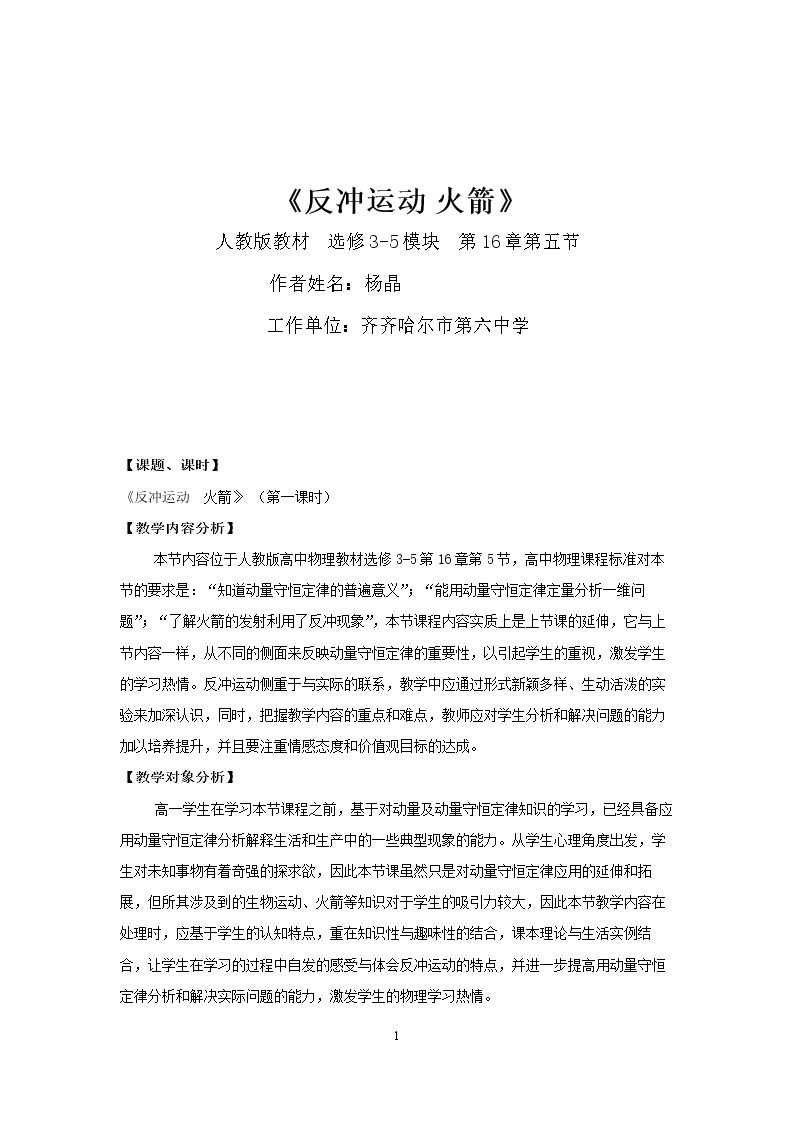 《反冲运动 火箭》

人教版教材 选修3-5模块 第16章第五节

作者姓名：杨晶

工作单位：齐齐哈尔市第六中学

【课题、课时】

《反冲运动 火箭》（第一课时）

【教学内容分析】

本节内容位于人教版高中物理教材选修3-5第16章第5节，高中物理课程标准对本节的要求是：“知道动量守恒定律的普遍意义”；“能用动量守恒定律定量分析一维问题”；“了解火箭的发射利用了反冲现象”，本节课程内容实质上是上节课的延伸，它与上节内容一样，从不同的侧面来反映动量守恒定律的重要性，以引起学生的重视，激发学生的学习热情。反冲运动侧重于与实际的联系，教学中应通过形式新颖多样、生动活泼的实验来加深认识，同时，把握教学内容的重点和难点，教师应对学生分析和解决问题的能力加以培养提升，并且要注重情感态度和价值观目标的达成。

【教学对象分析】

高一学生在学习本节课程之前，基于对动量及动量守恒定律知识的学习，已经具备应用动量守恒定律分析解释生活和生产中的一些典型现象的能力。从学生心理角度出发，学生对未知事物有着奇强的探求欲，因此本节课虽然只是对动量守恒定律应用的延伸和拓展，但所其涉及到的生物运动、火箭等知识对于学生的吸引力较大，因此本节教学内容在处理时，应基于学生的认知特点，重在知识性与趣味性的结合，课本理论与生活实例结合，让学生在学习的过程中自发的感受与体会反冲运动的特点，并进一步提高用动量守恒定律分析和解决实际问题的能力，激发学生的物理学习热情。

1